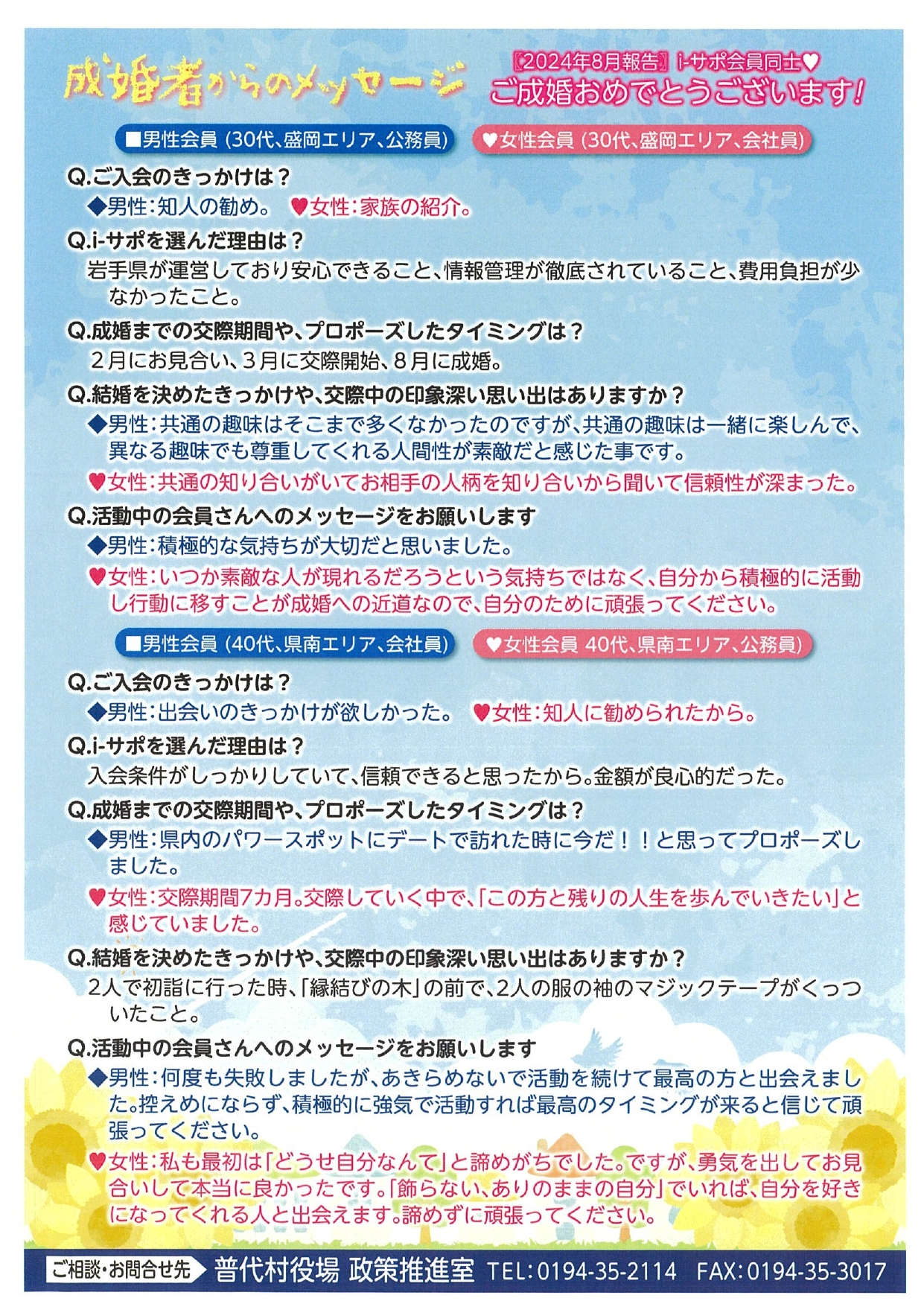 成婚者からのメッセージ

【2024年8月報告】i-サポ会員同士♥
ご成婚おめでとうございます!

■男性会員（30代、盛岡エリア、公務員）　♥女性会員（30代、盛岡エリア、会社員）

Q.ご入会のきっかけは？
◆男性：知人の勧め。　♥女性：家族の紹介。

Q.i-サポを選んだ理由は？
岩手県が運営しており安心できること、情報管理が徹底されていること、費用負担が少なかったこと。

Q.成婚までの交際期間や、プロポーズしたタイミングは？
２月にお見合い、３月に交際開始、８月に成婚。

Q.結婚を決めたきっかけや、交際中の印象深い思い出はありますか？
◆男性：共通の趣味はそこまで多くなかったのですが、共通の趣味は一緒に楽しんで、異なる趣味でも尊重してくれる人間性が素敵だと感じた事です。
♥女性：共通の知り合いがいてお相手の人柄を知り合いから聞いて信頼性が深まった。

Q.活動中の会員さんへのメッセージをお願いします
◆男性：積極的な気持ちが大切だと思いました。
♥女性：いつか素敵な人が現れるだろうという気持ちではなく、自分から積極的に活動し行動に移すことが成婚への近道なので、自分のために頑張ってください。

■男性会員（40代、県南エリア、会社員）　♥女性会員 40代、県南エリア、公務員）

Q.ご入会のきっかけは？
◆男性：出会いのきっかけが欲しかった。　♥女性：知人に勧められたから。

Q.i-サポを選んだ理由は？
入会条件がしっかりしていて、信頼できると思ったから。金額が良心的だった。

Q.成婚までの交際期間や、プロポーズしたタイミングは？
◆男性：県内のパワースポットにデートで訪れた時に今だ！！と思ってプロポーズしました。
♥女性：交際期間7カ月。交際していく中で、「この方と残りの人生を歩んでいきたい」と感じていました。

Q.結婚を決めたきっかけや、交際中の印象深い思い出はありますか？
2人で初詣に行った時、「縁結びの木」の前で、2人の服の袖のマジックテープがくっついたこと。

Q.活動中の会員さんへのメッセージをお願いします
◆男性：何度も失敗しましたが、あきらめないで活動を続けて最高の方と出会えました。控えめにならず、積極的に強気で活動すれば最高のタイミングが来ると信じて頑張ってください。
♥女性：私も最初は「どうせ自分なんて」と諦めがちでした。ですが、勇気を出してお見合いして本当に良かったです。「飾らない、ありのままの自分」でいれば、自分を好きになってくれる人と出会えます。諦めずに頑張ってください。

ご相談・お問合せ先　普代村役場 政策推進室　TEL：0194-35-2114　FAX：0194-35-3017